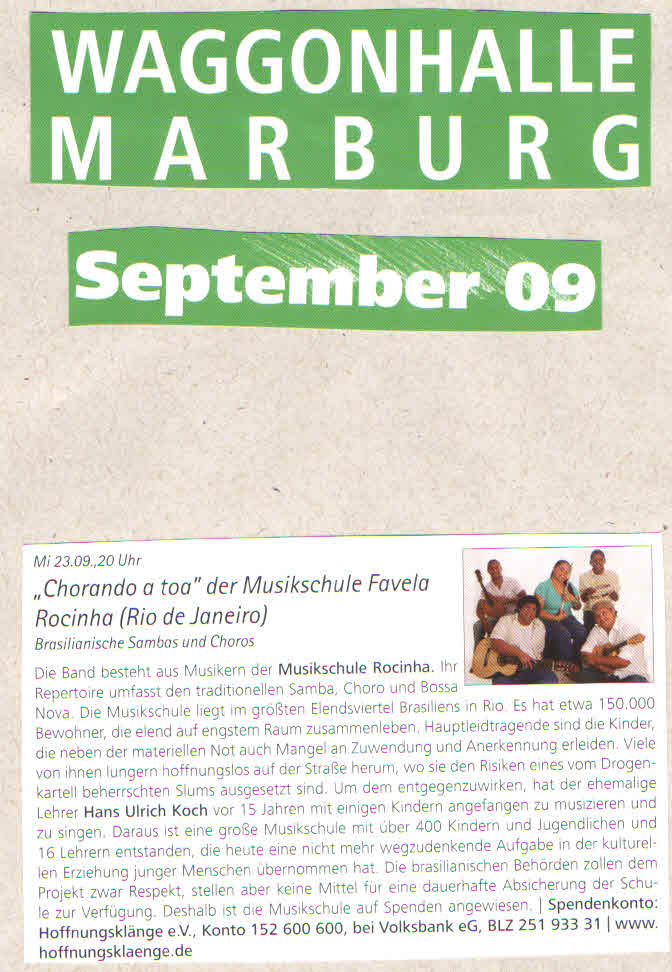 WAGGONHALLE
MARBURG

September 09

Mi 23.09.,20 Uhr

„Chorando a toa" der Musikschule Favela Rocinha (Rio de Janeiro)

Brasilianische Sambas und Choros

Die Band besteht aus Musikern der Musikschule Rocinha. Ihr Repertoire umfasst den traditionellen Samba, Choro und Bossa Nova. Die Musikschule liegt im größten Elendsviertel Brasiliens in Rio. Es hat etwa 150.000 Bewohner, die elend auf engstem Raum zusammenleben. Hauptleidtragende sind die Kinder, die neben der materiellen Not auch Mangel an Zuwendung und Anerkennung erleiden. Viele von ihnen lungern hoffnungslos auf der Straße herum, wo sie den Risiken eines vom Drogenkartell beherrschten Slums ausgesetzt sind. Um dem entgegenzuwirken, hat der ehemalige Lehrer Hans Ulrich Koch vor 15 Jahren mit einigen Kindern angefangen zu musizieren und zu singen. Daraus ist eine große Musikschule mit über 400 Kindern und Jugendlichen und 16 Lehrern entstanden, die heute eine nicht mehr wegzudenkende Aufgabe in der kulturellen Erziehung junger Menschen übernommen hat. Die brasilianischen Behörden zollen dem Projekt zwar Respekt, stellen aber keine Mittel für eine dauerhafte Absicherung der Schule zur Verfügung. Deshalb ist die Musikschule auf Spenden angewiesen. | Spendenkonto: Hoffnungsklänge e.V., Konto 152 600 600, bei Volksbank eG, BLZ 251 933 31 | www.hoffnungsklaenge.de